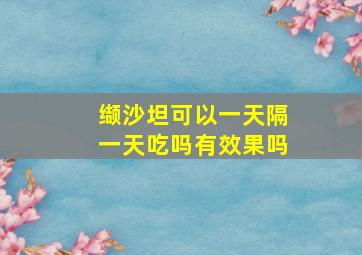 缬沙坦可以一天隔一天吃吗有效果吗